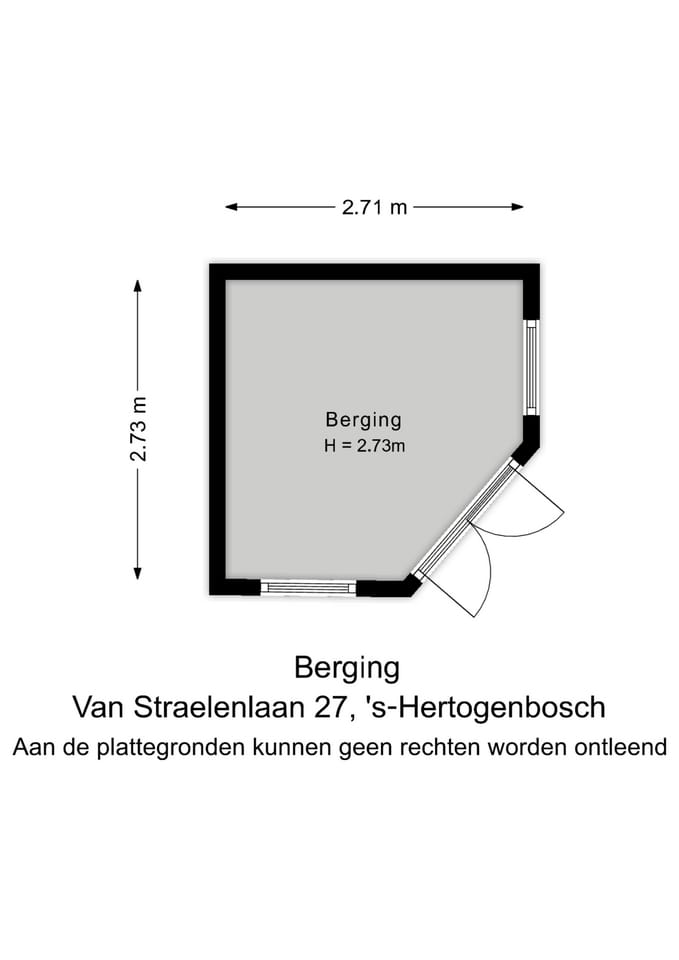 2.71 m

2.73 m

Berging
H = 2.73m

Berging
Van Straelenlaan 27, 's-Hertogenbosch
Aan de plattegronden kunnen geen rechten worden ontleend